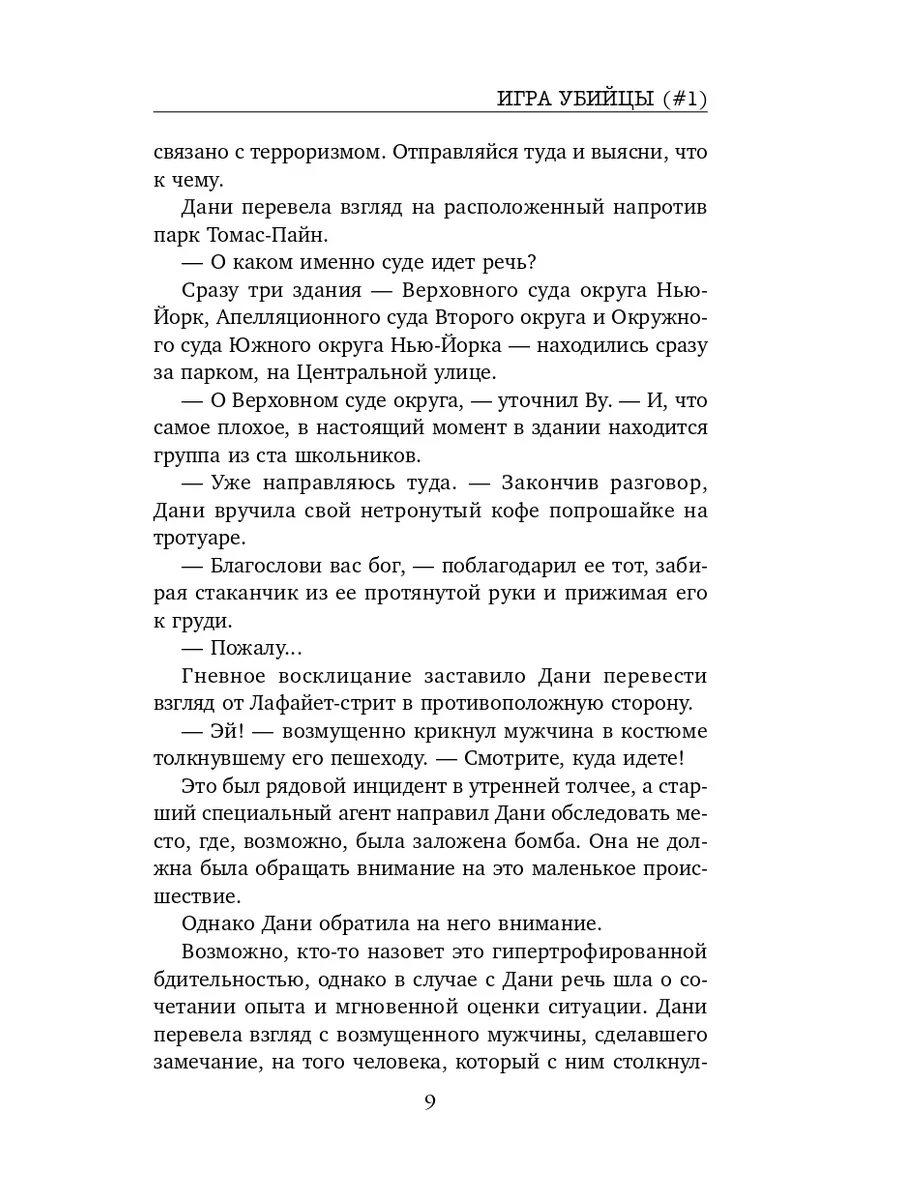 ИГРА УБИЙЦЫ (#1)

связано с терроризмом. Отправляйся туда и выясни, что к чему.

Дани перевела взгляд на расположенный напротив парк Томас-Пайн.

— О каком именно суде идет речь?

Сразу три здания — Верховного суда округа Нью-Йорк, Апелляционного суда Второго округа и Окружного суда Южного округа Нью-Йорка — находились сразу за парком, на Центральной улице.

— О Верховном суде округа, — уточнил Ву. — И, что самое плохое, в настоящий момент в здании находится группа из ста школьников.

— Уже направляюсь туда. — Закончив разговор, Дани вручила свой нетронутый кофе попрошайке на тротуаре.

— Благослови вас бог, — поблагодарил ее тот, забирая стаканчик из ее протянутой руки и прижимая его к груди.

— Пожалу...

Гневное восклицание заставило Дани перевести взгляд от Лафайет-стрит в противоположную сторону.

— Эй! — возмущенно крикнул мужчина в костюме толкнувшему его пешеходу. — Смотрите, куда идете!

Это был рядовой инцидент в утренней толчее, а старший специальный агент направил Дани обследовать место, где, возможно, была заложена бомба. Она не должна была обращать внимание на это маленькое происшествие.

Однако Дани обратила на него внимание.

Возможно, кто-то назовет это гипертрофированной бдительностью, однако в случае с Дани речь шла о сочетании опыта и мгновенной оценки ситуации. Дани перевела взгляд с возмущенного мужчины, сделавшего замечание, на того человека, который с ним столкнул-

9